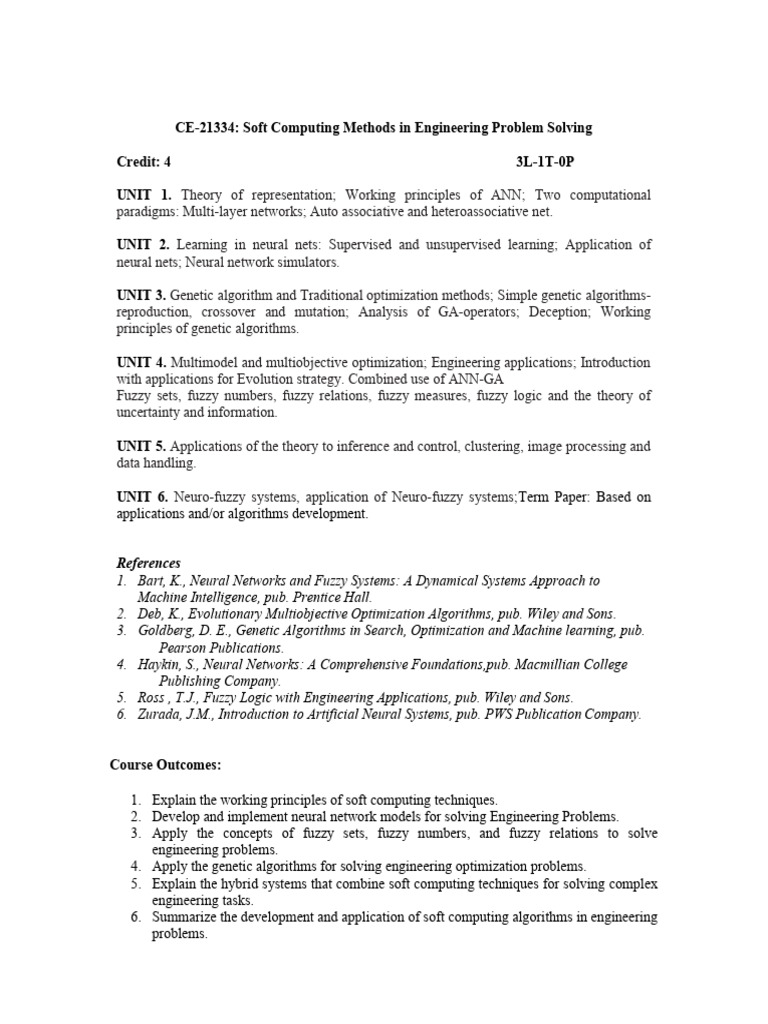 CE-21334: Soft Computing Methods in Engineering Problem Solving

Credit: 4 3L-1T-0P

UNIT 1. Theory of representation; Working principles of ANN; Two computational paradigms: Multi-layer networks; Auto associative and heteroassociative net.

UNIT 2. Learning in neural nets: Supervised and unsupervised learning; Application of neural nets; Neural network simulators.

UNIT 3. Genetic algorithm and Traditional optimization methods; Simple genetic algorithms-reproduction, crossover and mutation; Analysis of GA-operators; Deception; Working principles of genetic algorithms.

UNIT 4. Multimodel and multiobjective optimization; Engineering applications; Introduction with applications for Evolution strategy. Combined use of ANN-GA
Fuzzy sets, fuzzy numbers, fuzzy relations, fuzzy measures, fuzzy logic and the theory of uncertainty and information.

UNIT 5. Applications of the theory to inference and control, clustering, image processing and data handling.

UNIT 6. Neuro-fuzzy systems, application of Neuro-fuzzy systems;Term Paper: Based on applications and/or algorithms development.

References
1. Bart, K., Neural Networks and Fuzzy Systems: A Dynamical Systems Approach to Machine Intelligence, pub. Prentice Hall.
2. Deb, K., Evolutionary Multiobjective Optimization Algorithms, pub. Wiley and Sons.
3. Goldberg, D. E., Genetic Algorithms in Search, Optimization and Machine learning, pub. Pearson Publications.
4. Haykin, S., Neural Networks: A Comprehensive Foundations,pub. Macmillian College Publishing Company.
5. Ross , T.J., Fuzzy Logic with Engineering Applications, pub. Wiley and Sons.
6. Zurada, J.M., Introduction to Artificial Neural Systems, pub. PWS Publication Company.

Course Outcomes:

1. Explain the working principles of soft computing techniques.
2. Develop and implement neural network models for solving Engineering Problems.
3. Apply the concepts of fuzzy sets, fuzzy numbers, and fuzzy relations to solve engineering problems.
4. Apply the genetic algorithms for solving engineering optimization problems.
5. Explain the hybrid systems that combine soft computing techniques for solving complex engineering tasks.
6. Summarize the development and application of soft computing algorithms in engineering problems.